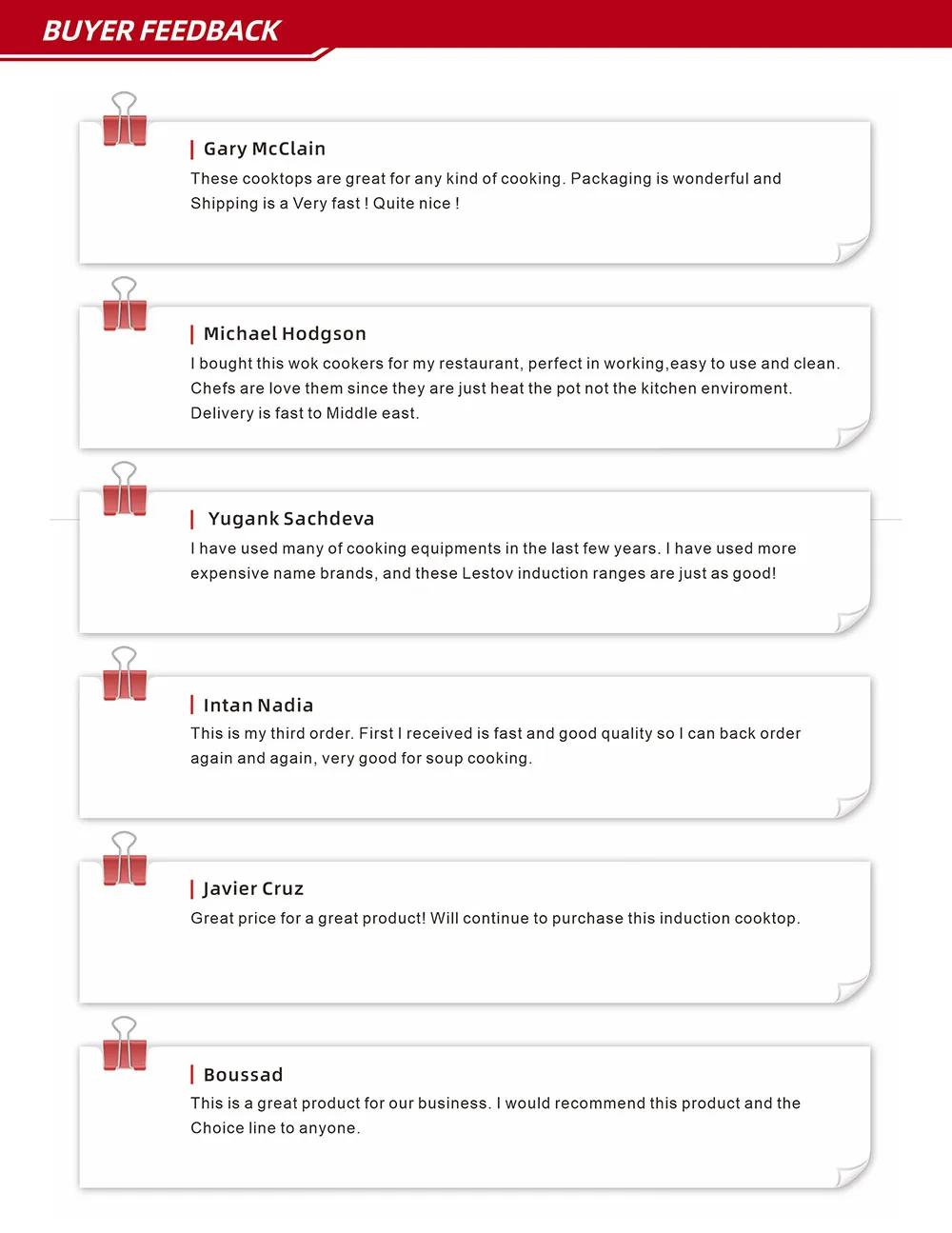 BUYER FEEDBACK

Gary McClain
These cooktops are great for any kind of cooking. Packaging is wonderful and Shipping is a Very fast ! Quite nice !

Michael Hodgson
I bought this wok cookers for my restaurant, perfect in working,easy to use and clean. Chefs are love them since they are just heat the pot not the kitchen enviroment. Delivery is fast to Middle east.

Yugank Sachdeva
I have used many of cooking equipments in the last few years. I have used more expensive name brands, and these Lestov induction ranges are just as good!

Intan Nadia
This is my third order. First I received is fast and good quality so I can back order again and again, very good for soup cooking.

Javier Cruz
Great price for a great product! Will continue to purchase this induction cooktop.

Boussad
This is a great product for our business. I would recommend this product and the Choice line to anyone.